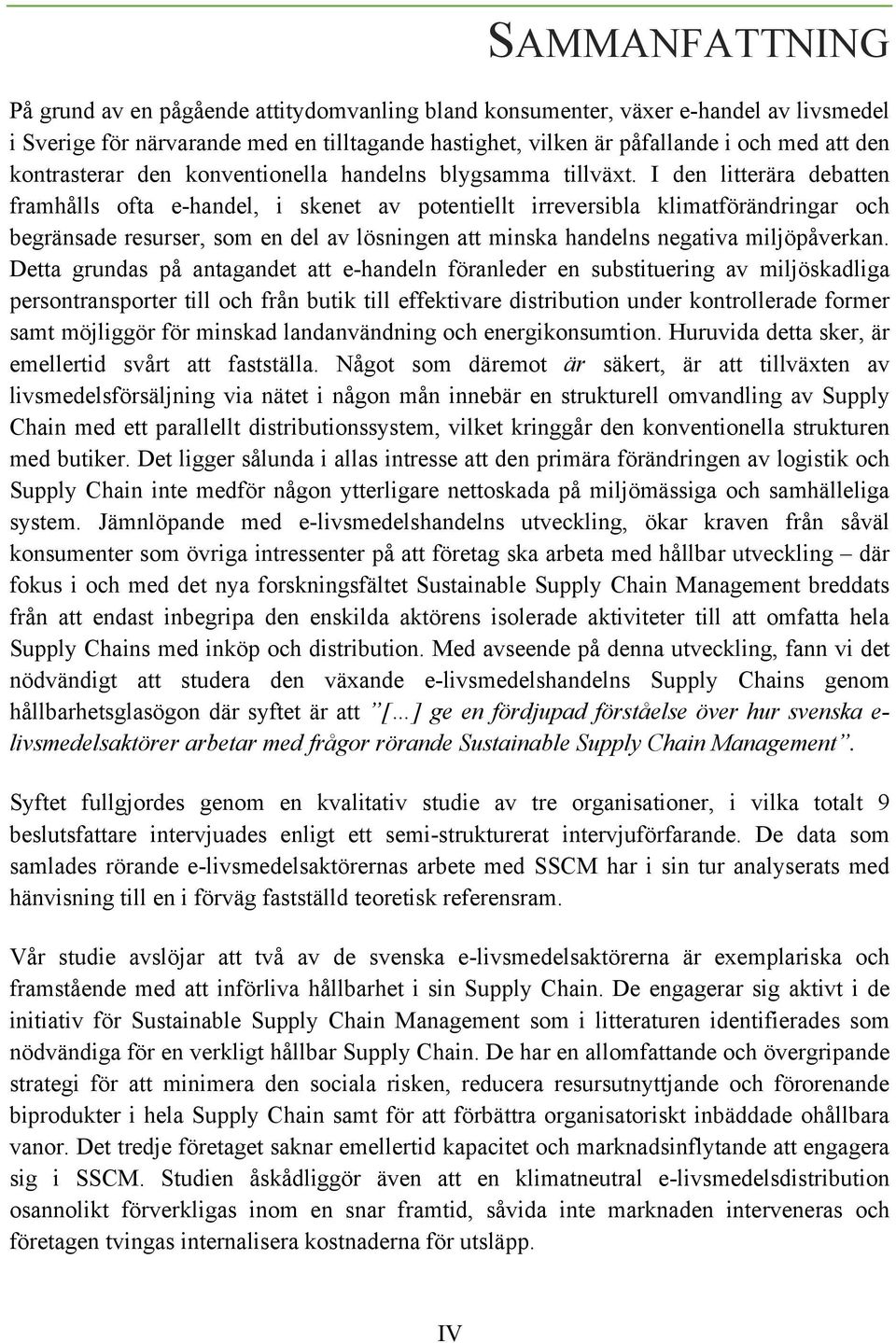 SAMMANFATTNING

På grund av en pågående attitydomvanling bland konsumenter, växer e-handel av livsmedel i Sverige för närvarande med en tilltagande hastighet, vilken är påfallande i och med att den kontrasterar den konventionella handelns blygsamma tillväxt. I den litterära debatten framhålls ofta e-handel, i skenet av potentiellt irreversibla klimatförändringar och begränsade resurser, som en del av lösningen att minska handelns negativa miljöpåverkan. Detta grundas på antagandet att e-handeln föranleder en substituering av miljöskadliga persontransporter till och från butik till effektivare distribution under kontrollerade former samt möjliggör för minskad landanvändning och energikonsumtion. Huruvida detta sker, är emellertid svårt att fastställa. Något som däremot är säkert, är att tillväxten av livsmedelsförsäljning via nätet i någon mån innebär en strukturell omvandling av Supply Chain med ett parallellt distributionssystem, vilket kringgår den konventionella strukturen med butiker. Det ligger sålunda i allas intresse att den primära förändringen av logistik och Supply Chain inte medför någon ytterligare nettoskada på miljömässiga och samhälleliga system. Jämnlöpande med e-livsmedelshandelns utveckling, ökar kraven från såväl konsumenter som övriga intressenter på att företag ska arbeta med hållbar utveckling – där fokus i och med det nya forskningsfältet Sustainable Supply Chain Management breddats från att endast inbegripa den enskilda aktörens isolerade aktiviteter till att omfatta hela Supply Chains med inköp och distribution. Med avseende på denna utveckling, fann vi det nödvändigt att studera den växande e-livsmedelshandelns Supply Chains genom hållbarhetsglasögon där syftet är att ”[…] ge en fördjupad förståelse över hur svenska e-livsmedelsaktörer arbetar med frågor rörande Sustainable Supply Chain Management”.

Syftet fullgjordes genom en kvalitativ studie av tre organisationer, i vilka totalt 9 beslutsfattare intervjuades enligt ett semi-strukturerat intervjuförfarande. De data som samlades rörande e-livsmedelsaktörernas arbete med SSCM har i sin tur analyserats med hänvisning till en i förväg fastställd teoretisk referensram.

Vår studie avslöjar att två av de svenska e-livsmedelsaktörerna är exemplariska och framstående med att införliva hållbarhet i sin Supply Chain. De engagerar sig aktivt i de initiativ för Sustainable Supply Chain Management som i litteraturen identifierades som nödvändiga för en verkligt hållbar Supply Chain. De har en allomfattande och övergripande strategi för att minimera den sociala risken, reducera resursutnyttjande och förorenande biprodukter i hela Supply Chain samt för att förbättra organisatoriskt inbäddade ohållbara vanor. Det tredje företaget saknar emellertid kapacitet och marknadsinflytande att engagera sig i SSCM. Studien åskådliggör även att en klimatneutral e-livsmedelsdistribution osannolikt förverkligas inom en snar framtid, såvida inte marknaden interveneras och företagen tvingas internalisera kostnaderna för utsläpp.

IV